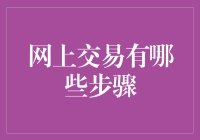 网上交易有哪些步骤